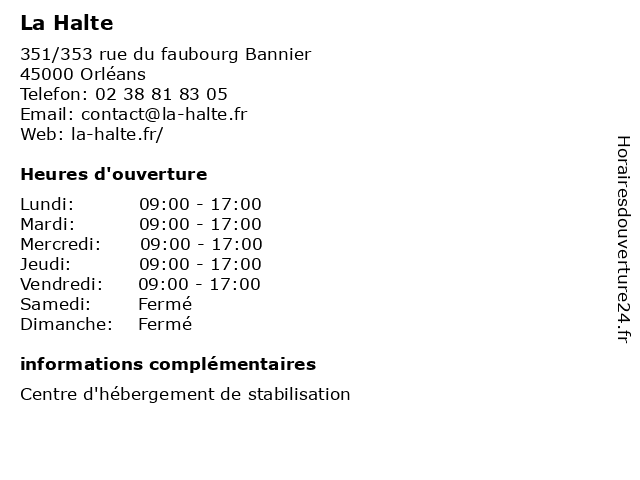 La Halte

351/353 rue du faubourg Bannier
45000 Orléans
Telefon: 02 38 81 83 05
Email: contact@la-halte.fr
Web: la-halte.fr/

Heures d'ouverture

| | |
|---|---|
| Lundi: | 09:00 - 17:00 |
| Mardi: | 09:00 - 17:00 |
| Mercredi: | 09:00 - 17:00 |
| Jeudi: | 09:00 - 17:00 |
| Vendredi: | 09:00 - 17:00 |
| Samedi: | Fermé |
| Dimanche: | Fermé |

informations complémentaires

Centre d'hébergement de stabilisation

Horairesdouverture24.fr